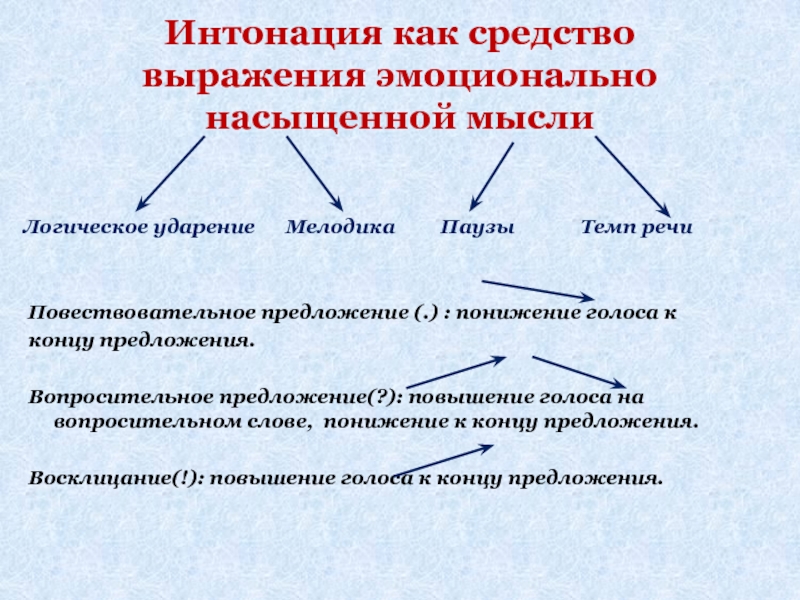 Интонация как средство выражения эмоционально насыщенной мысли

Логическое ударение

Мелодика

Паузы

Темп речи

Повествовательное предложение (.) : понижение голоса к концу предложения.

Вопросительное предложение(?): повышение голоса на вопросительном слове, понижение к концу предложения.

Восклицание(!): повышение голоса к концу предложения.